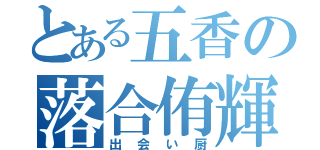 とある五香の
落合侑輝
出会い厨